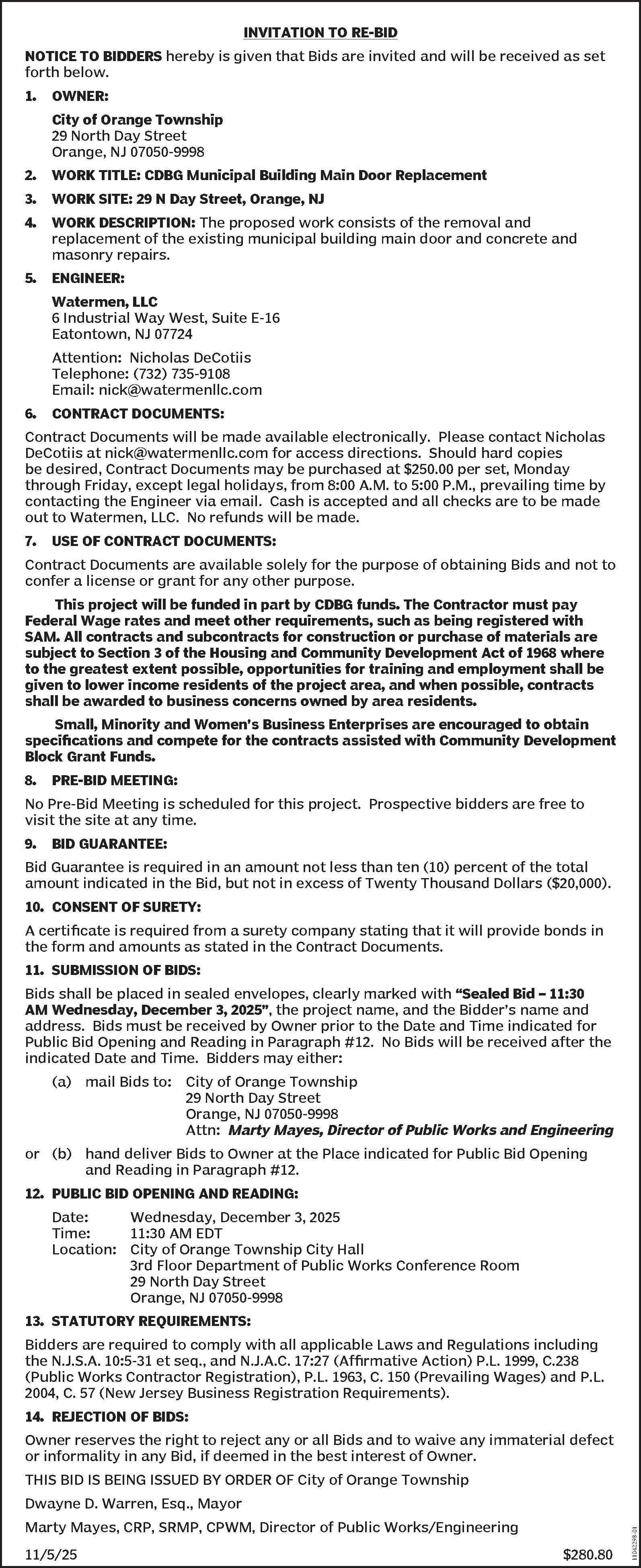 INVITATION TO RE-BID

NOTICE TO BIDDERS hereby is given that Bids are invited and will be received as set forth below.

1. OWNER:

City of Orange Township
29 North Day Street
Orange, NJ 07050-9998

2. WORK TITLE: CDBG Municipal Building Main Door Replacement

3. WORK SITE: 29 N Day Street, Orange, NJ

4. WORK DESCRIPTION: The proposed work consists of the removal and replacement of the existing municipal building main door and concrete and masonry repairs.

5. ENGINEER:

Watermen, LLC
6 Industrial Way West, Suite E-16
Eatontown, NJ 07724

Attention: Nicholas DeCotiis
Telephone: (732) 735-9108
Email: nick@watermenllc.com

6. CONTRACT DOCUMENTS:

Contract Documents will be made available electronically. Please contact Nicholas DeCotiis at nick@watermenllc.com for access directions. Should hard copies be desired, Contract Documents may be purchased at $250.00 per set, Monday through Friday, except legal holidays, from 8:00 A.M. to 5:00 P.M., prevailing time by contacting the Engineer via email. Cash is accepted and all checks are to be made out to Watermen, LLC. No refunds will be made.

7. USE OF CONTRACT DOCUMENTS:

Contract Documents are available solely for the purpose of obtaining Bids and not to confer a license or grant for any other purpose.

This project will be funded in part by CDBG funds. The Contractor must pay Federal Wage rates and meet other requirements, such as being registered with SAM. All contracts and subcontracts for construction or purchase of materials are subject to Section 3 of the Housing and Community Development Act of 1968 where to the greatest extent possible, opportunities for training and employment shall be given to lower income residents of the project area, and when possible, contracts shall be awarded to business concerns owned by area residents.

Small, Minority and Women's Business Enterprises are encouraged to obtain specifications and compete for the contracts assisted with Community Development Block Grant Funds.

8. PRE-BID MEETING:

No Pre-Bid Meeting is scheduled for this project. Prospective bidders are free to visit the site at any time.

9. BID GUARANTEE:

Bid Guarantee is required in an amount not less than ten (10) percent of the total amount indicated in the Bid, but not in excess of Twenty Thousand Dollars ($20,000).

10. CONSENT OF SURETY:

A certificate is required from a surety company stating that it will provide bonds in the form and amounts as stated in the Contract Documents.

11. SUBMISSION OF BIDS:

Bids shall be placed in sealed envelopes, clearly marked with "Sealed Bid – 11:30 AM Wednesday, December 3, 2025", the project name, and the Bidder's name and address. Bids must be received by Owner prior to the Date and Time indicated for Public Bid Opening and Reading in Paragraph #12. No Bids will be received after the indicated Date and Time. Bidders may either:

(a) mail Bids to: City of Orange Township
29 North Day Street
Orange, NJ 07050-9998
Attn: Marty Mayes, Director of Public Works and Engineering

or (b) hand deliver Bids to Owner at the Place indicated for Public Bid Opening and Reading in Paragraph #12.

12. PUBLIC BID OPENING AND READING:

Date: Wednesday, December 3, 2025
Time: 11:30 AM EDT
Location: City of Orange Township City Hall
3rd Floor Department of Public Works Conference Room
29 North Day Street
Orange, NJ 07050-9998

13. STATUTORY REQUIREMENTS:

Bidders are required to comply with all applicable Laws and Regulations including the N.J.S.A. 10:5-31 et seq., and N.J.A.C. 17:27 (Affirmative Action) P.L. 1999, C.238 (Public Works Contractor Registration), P.L. 1963, C. 150 (Prevailing Wages) and P.L. 2004, C. 57 (New Jersey Business Registration Requirements).

14. REJECTION OF BIDS:

Owner reserves the right to reject any or all Bids and to waive any immaterial defect or informality in any Bid, if deemed in the best interest of Owner.

THIS BID IS BEING ISSUED BY ORDER OF City of Orange Township

Dwayne D. Warren, Esq., Mayor

Marty Mayes, CRP, SRMP, CPWM, Director of Public Works/Engineering

11/5/25 $280.80

11042298-01